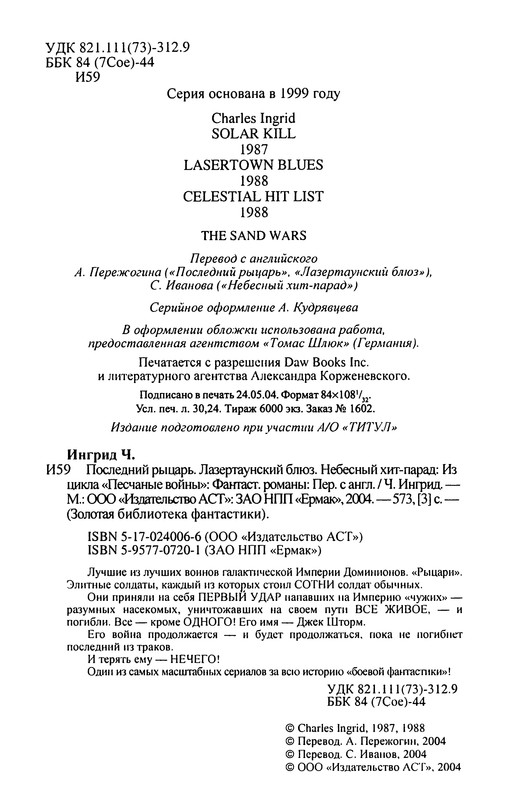 УДК 821.111(73)-312.9
ББК 84 (7Сое)-44
И59

Серия основана в 1999 году

Charles Ingrid
SOLAR KILL
1987
LASERTOWN BLUES
1988
CELESTIAL HIT LIST
1988

THE SAND WARS

Перевод с английского
А. Пережогина («Последний рыцарь», «Лазертаунский блюз»),
С. Иванова («Небесный хит-парад»)

Серийное оформление А. Кудрявцева

В оформлении обложки использована работа, предоставленная агентством «Томас Шлюк» (Германия).

Печатается с разрешения Daw Books Inc. и литературного агентства Александра Корженевского.

Подписано в печать 24.05.04. Формат $84\times108^1/_{32}$.
Усл. печ. л. 30,24. Тираж 6000 экз. Заказ № 1602.

Издание подготовлено при участии А/О «ТИТУЛ»

Ингрид Ч.
И59 Последний рыцарь. Лазертаунский блюз. Небесный хит-парад: Из цикла «Песчаные войны»: Фантаст. романы: Пер. с англ. / Ч. Ингрид. — М.: ООО «Издательство АСТ»: ЗАО НПП «Ермак», 2004. — 573, [3] с. — (Золотая библиотека фантастики).

ISBN 5-17-024006-6 (ООО «Издательство АСТ»)
ISBN 5-9577-0720-1 (ЗАО НПП «Ермак»)

Лучшие из лучших воинов галактической Империи Доминионов. «Рыцари». Элитные солдаты, каждый из которых стоил СОТНИ солдат обычных.
Они приняли на себя ПЕРВЫЙ УДАР напавших на Империю «чужих» — разумных насекомых, уничтожавших на своем пути ВСЕ ЖИВОЕ, — и погибли. Все — кроме ОДНОГО! Его имя — Джек Шторм.
Его война продолжается — и будет продолжаться, пока не погибнет последний из траков.
И терять ему — НЕЧЕГО!
Один из самых масштабных сериалов за всю историю «боевой фантастики»!

УДК 821.111(73)-312.9
ББК 84 (7Сое)-44

© Charles Ingrid, 1987, 1988
© Перевод. А. Пережогин, 2004
© Перевод. С. Иванов, 2004
© ООО «Издательство АСТ», 2004